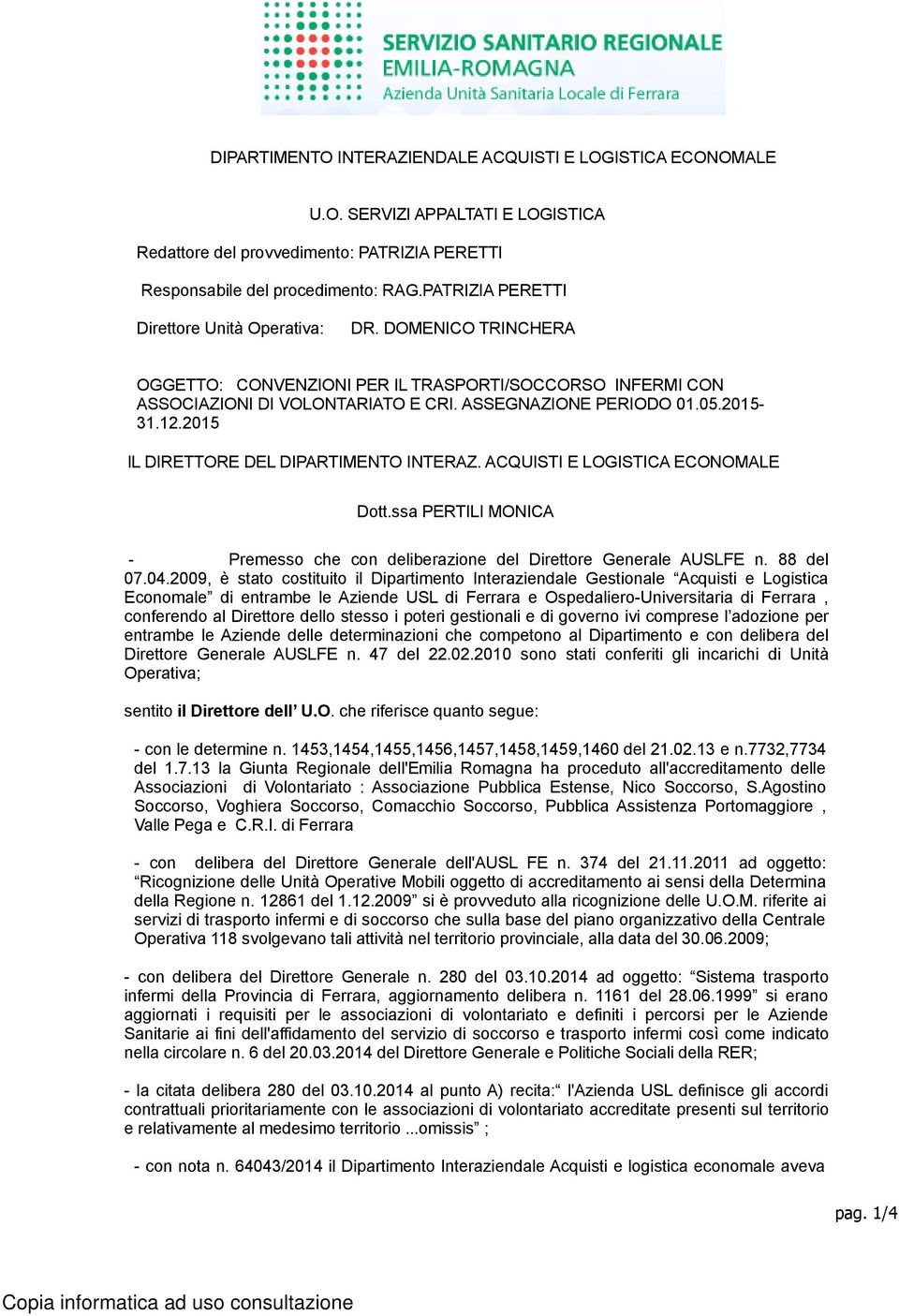 SERVIZIO SANITARIO REGIONALE
EMILIA-ROMAGNA
Azienda Unità Sanitaria Locale di Ferrara

DIPARTIMENTO INTERAZIENDALE ACQUISTI E LOGISTICA ECONOMALE

U.O. SERVIZI APPALTATI E LOGISTICA

Redattore del provvedimento: PATRIZIA PERETTI

Responsabile del procedimento: RAG.PATRIZIA PERETTI

Direttore Unità Operativa: DR. DOMENICO TRINCHERA

OGGETTO: CONVENZIONI PER IL TRASPORTI/SOCCORSO INFERMI CON ASSOCIAZIONI DI VOLONTARIATO E CRI. ASSEGNAZIONE PERIODO 01.05.2015-31.12.2015

IL DIRETTORE DEL DIPARTIMENTO INTERAZ. ACQUISTI E LOGISTICA ECONOMALE

Dott.ssa PERTILI MONICA

- Premesso che con deliberazione del Direttore Generale AUSLFE n. 88 del 07.04.2009, è stato costituito il Dipartimento Interaziendale Gestionale “Acquisti e Logistica Economale” di entrambe le Aziende USL di Ferrara e Ospedaliero-Universitaria di Ferrara , conferendo al Direttore dello stesso i poteri gestionali e di governo ivi comprese l’adozione per entrambe le Aziende delle determinazioni che competono al Dipartimento e con delibera del Direttore Generale AUSLFE n. 47 del 22.02.2010 sono stati conferiti gli incarichi di Unità Operativa;

sentito il Direttore dell’ U.O. che riferisce quanto segue:

- con le determine n. 1453,1454,1455,1456,1457,1458,1459,1460 del 21.02.13 e n.7732,7734 del 1.7.13 la Giunta Regionale dell'Emilia Romagna ha proceduto all'accreditamento delle Associazioni di Volontariato : Associazione Pubblica Estense, Nico Soccorso, S.Agostino Soccorso, Voghiera Soccorso, Comacchio Soccorso, Pubblica Assistenza Portomaggiore , Valle Pega e C.R.I. di Ferrara

- con delibera del Direttore Generale dell'AUSL FE n. 374 del 21.11.2011 ad oggetto: “Ricognizione delle Unità Operative Mobili oggetto di accreditamento ai sensi della Determina della Regione n. 12861 del 1.12.2009” si è provveduto alla ricognizione delle U.O.M. riferite ai servizi di trasporto infermi e di soccorso che sulla base del piano organizzativo della Centrale Operativa 118 svolgevano tali attività nel territorio provinciale, alla data del 30.06.2009;

- con delibera del Direttore Generale n. 280 del 03.10.2014 ad oggetto: “Sistema trasporto infermi della Provincia di Ferrara, aggiornamento delibera n. 1161 del 28.06.1999” si erano aggiornati i requisiti per le associazioni di volontariato e definiti i percorsi per le Aziende Sanitarie ai fini dell'affidamento del servizio di soccorso e trasporto infermi così come indicato nella circolare n. 6 del 20.03.2014 del Direttore Generale e Politiche Sociali della RER;

- la citata delibera 280 del 03.10.2014 al punto A) recita:“ l'Azienda USL definisce gli accordi contrattuali prioritariamente con le associazioni di volontariato accreditate presenti sul territorio e relativamente al medesimo territorio ...omissis” ;

- con nota n. 64043/2014 il Dipartimento Interaziendale Acquisti e logistica economale aveva

pag. 1/4

Copia informatica ad uso consultazione